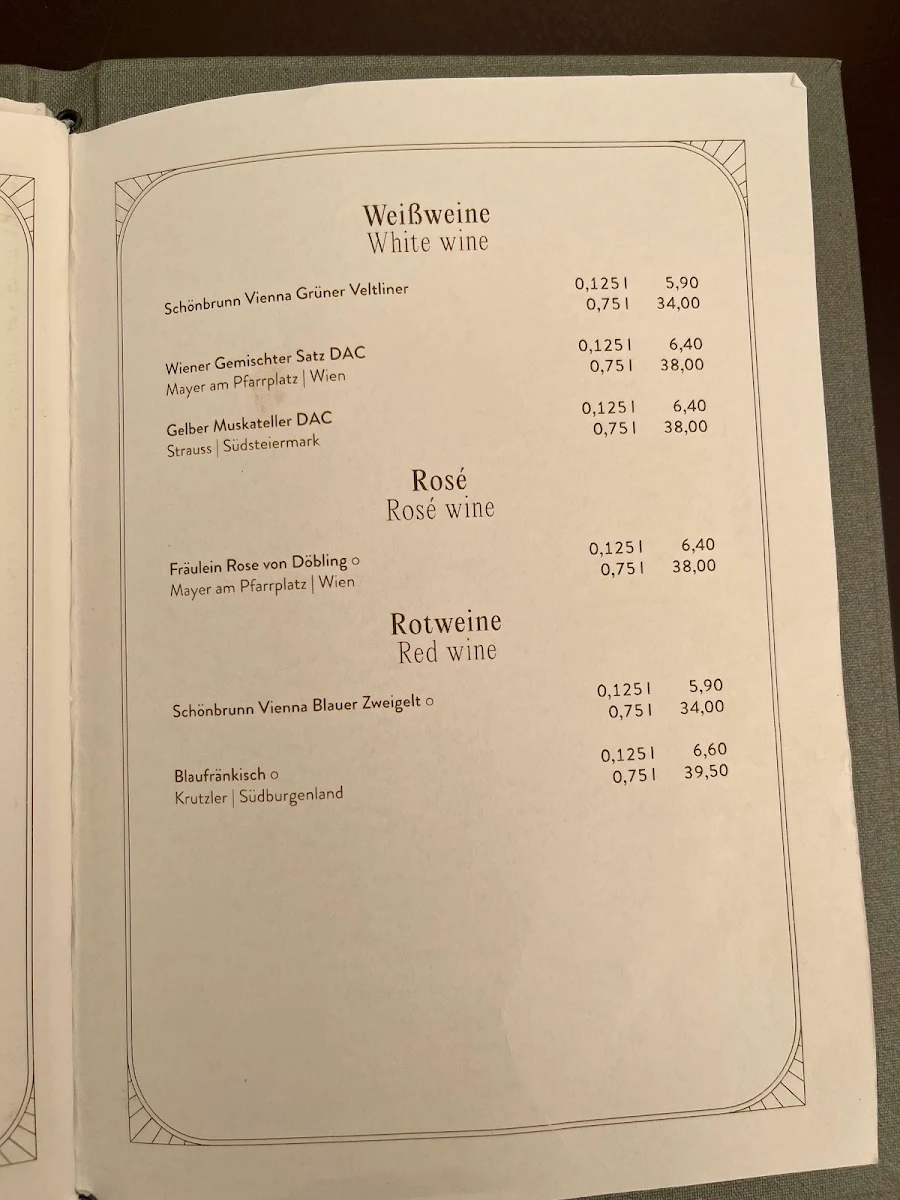 Weißweine
White wine

Schönbrunn Vienna Grüner Veltliner
0,125 l 5,90
0,75 l 34,00

Wiener Gemischter Satz DAC
Mayer am Pfarrplatz | Wien
0,125 l 6,40
0,75 l 38,00

Gelber Muskateller DAC
Strauss | Südsteiermark
0,125 l 6,40
0,75 l 38,00

Rosé
Rosé wine

Fräulein Rose von Döbling ○
Mayer am Pfarrplatz | Wien
0,125 l 6,40
0,75 l 38,00

Rotweine
Red wine

Schönbrunn Vienna Blauer Zweigelt ○
0,125 l 5,90
0,75 l 34,00

Blaufränkisch ○
Krutzler | Südburgenland
0,125 l 6,60
0,75 l 39,50